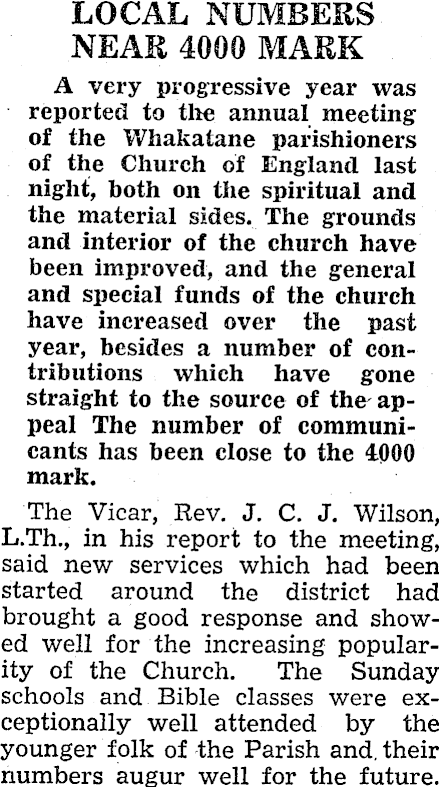 LOCAL NUMBERS NEAR 4000 MARK

A very progressive year was reported to the annual meeting of the Whakatane parishioners of the Church of England last night, both on the spiritual and the material sides. The grounds and interior of the church have been improved, and the general and special funds of the church have increased over the past year, besides a number of contributions which have gone straight to the source of the appeal The number of communicants has been close to the 4000 mark.

The Vicar, Rev. J. C. J. Wilson, L.Th., in his report to the meeting, said new services which had been started around the district had brought a good response and showed well for the increasing popularity of the Church. The Sunday schools and Bible classes were exceptionally well attended by the younger folk of the Parish and their numbers augur well for the future.